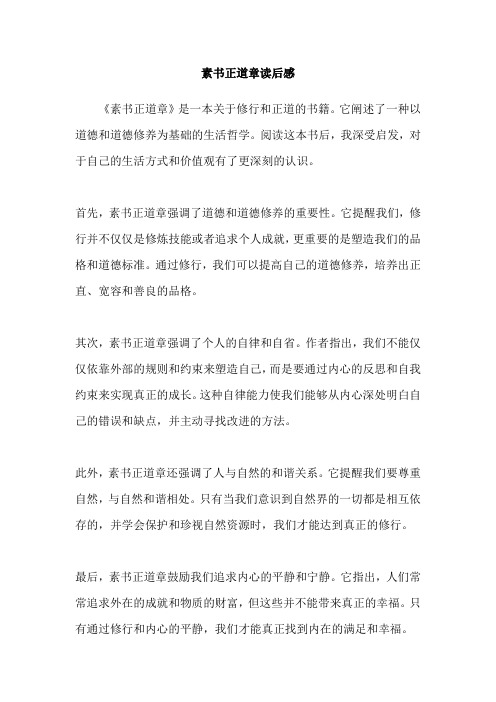 素书正道章读后感

《素书正道章》是一本关于修行和正道的书籍。它阐述了一种以道德和道德修养为基础的生活哲学。阅读这本书后，我深受启发，对于自己的生活方式和价值观有了更深刻的认识。

首先，素书正道章强调了道德和道德修养的重要性。它提醒我们，修行并不仅仅是修炼技能或者追求个人成就，更重要的是塑造我们的品格和道德标准。通过修行，我们可以提高自己的道德修养，培养出正直、宽容和善良的品格。

其次，素书正道章强调了个人的自律和自省。作者指出，我们不能仅仅依靠外部的规则和约束来塑造自己，而是要通过内心的反思和自我约束来实现真正的成长。这种自律能力使我们能够从内心深处明白自己的错误和缺点，并主动寻找改进的方法。

此外，素书正道章还强调了人与自然的和谐关系。它提醒我们要尊重自然，与自然和谐相处。只有当我们意识到自然界的一切都是相互依存的，并学会保护和珍视自然资源时，我们才能达到真正的修行。

最后，素书正道章鼓励我们追求内心的平静和宁静。它指出，人们常常追求外在的成就和物质的财富，但这些并不能带来真正的幸福。只有通过修行和内心的平静，我们才能真正找到内在的满足和幸福。